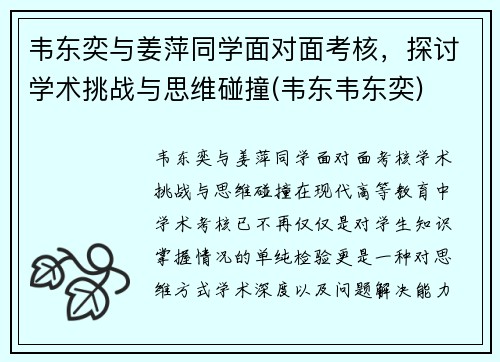 韦东奕与姜萍同学面对面考核，探讨学术挑战与思维碰撞(韦东韦东奕)

韦东奕与姜萍同学面对面考核学术挑战与思维碰撞在现代高等教育中学术考核已不再仅仅是对学生知识掌握情况的单纯检验更是一种对思维方式学术深度以及问题解决能力